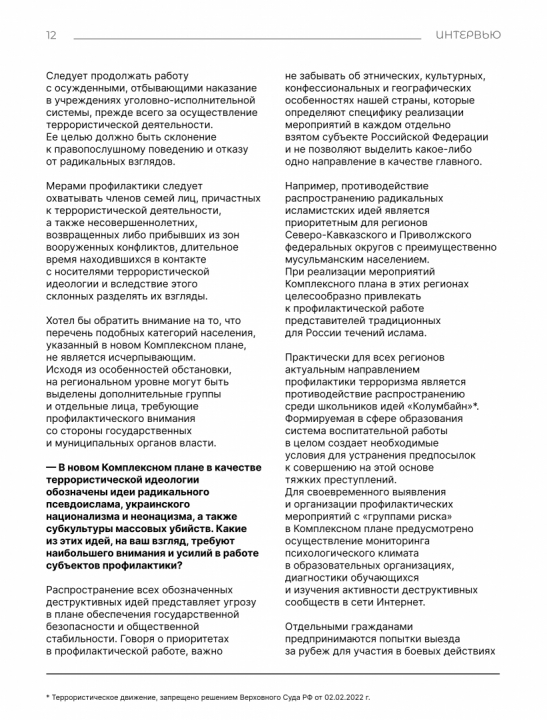 12

ИНТЕРВЬЮ

Следует продолжать работу с осужденными, отбывающими наказание в учреждениях уголовно-исполнительной системы, прежде всего за осуществление террористической деятельности. Ее целью должно быть склонение к правопослушному поведению и отказу от радикальных взглядов.

Мерами профилактики следует охватывать членов семей лиц, причастных к террористической деятельности, а также несовершеннолетних, возвращенных либо прибывших из зон вооруженных конфликтов, длительное время находившихся в контакте с носителями террористической идеологии и вследствие этого склонных разделять их взгляды.

Хотел бы обратить внимание на то, что перечень подобных категорий населения, указанный в новом Комплексном плане, не является исчерпывающим. Исходя из особенностей обстановки, на региональном уровне могут быть выделены дополнительные группы и отдельные лица, требующие профилактического внимания со стороны государственных и муниципальных органов власти.

— В новом Комплексном плане в качестве террористической идеологии обозначены идеи радикального псевдоислама, украинского национализма и неонацизма, а также субкультуры массовых убийств. Какие из этих идей, на ваш взгляд, требуют наибольшего внимания и усилий в работе субъектов профилактики?

Распространение всех обозначенных деструктивных идей представляет угрозу в плане обеспечения государственной безопасности и общественной стабильности. Говоря о приоритетах в профилактической работе, важно не забывать об этнических, культурных, конфессиональных и географических особенностях нашей страны, которые определяют специфику реализации мероприятий в каждом отдельно взятом субъекте Российской Федерации и не позволяют выделить какое-либо одно направление в качестве главного.

Например, противодействие распространению радикальных исламистских идей является приоритетным для регионов Северо-Кавказского и Приволжского федеральных округов с преимущественно мусульманским населением. При реализации мероприятий Комплексного плана в этих регионах целесообразно привлекать к профилактической работе представителей традиционных для России течений ислама.

Практически для всех регионов актуальным направлением профилактики терроризма является противодействие распространению среди школьников идей «Колумбайн»*. Формируемая в сфере образования система воспитательной работы в целом создает необходимые условия для устранения предпосылок к совершению на этой основе тяжких преступлений. Для своевременного выявления и организации профилактических мероприятий с «группами риска» в Комплексном плане предусмотрено осуществление мониторинга психологического климата в образовательных организациях, диагностики обучающихся и изучения активности деструктивных сообществ в сети Интернет.

Отдельными гражданами предпринимаются попытки выезда за рубеж для участия в боевых действиях

* Террористическое движение, запрещено решением Верховного Суда РФ от 02.02.2022 г.